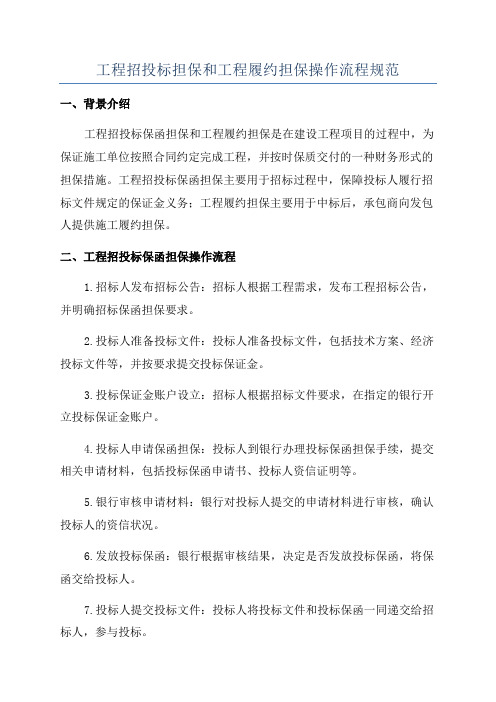 工程招投标担保和工程履约担保操作流程规范

一、背景介绍

工程招投标保函担保和工程履约担保是在建设工程项目的过程中，为保证施工单位按照合同约定完成工程，并按时保质交付的一种财务形式的担保措施。工程招投标保函担保主要用于招标过程中，保障投标人履行招标文件规定的保证金义务；工程履约担保主要用于中标后，承包商向发包人提供施工履约担保。

二、工程招投标保函担保操作流程

1.招标人发布招标公告：招标人根据工程需求，发布工程招标公告，并明确招标保函担保要求。

2.投标人准备投标文件：投标人准备投标文件，包括技术方案、经济投标文件等，并按要求提交投标保证金。

3.投标保证金账户设立：招标人根据招标文件要求，在指定的银行开立投标保证金账户。

4.投标人申请保函担保：投标人到银行办理投标保函担保手续，提交相关申请材料，包括投标保函申请书、投标人资信证明等。

5.银行审核申请材料：银行对投标人提交的申请材料进行审核，确认投标人的资信状况。

6.发放投标保函：银行根据审核结果，决定是否发放投标保函，将保函交给投标人。

7.投标人提交投标文件：投标人将投标文件和投标保函一同递交给招标人，参与投标。